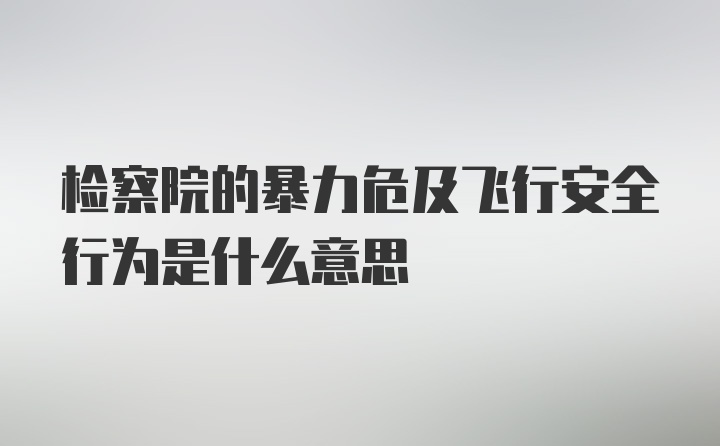 检察院的暴力危及飞行安全行为是什么意思